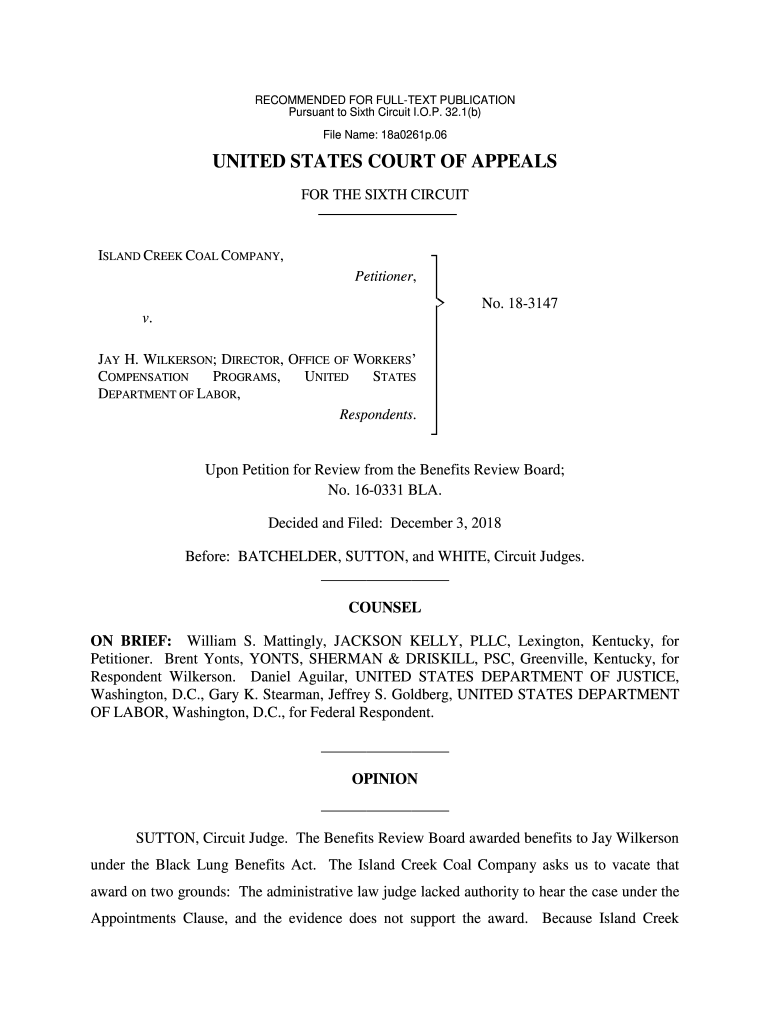 RECOMMENDED FOR FULL-TEXT PUBLICATION
Pursuant to Sixth Circuit I.O.P. 32.1(b)

File Name: 18a0261p.06

UNITED STATES COURT OF APPEALS

FOR THE SIXTH CIRCUIT

ISLAND CREEK COAL COMPANY,
Petitioner,

v.

JAY H. WILKERSON; DIRECTOR, OFFICE OF WORKERS' COMPENSATION PROGRAMS, UNITED STATES DEPARTMENT OF LABOR,
Respondents.

No. 18-3147

Upon Petition for Review from the Benefits Review Board;
No. 16-0331 BLA.

Decided and Filed: December 3, 2018

Before: BATCHELDER, SUTTON, and WHITE, Circuit Judges.

COUNSEL

ON BRIEF: William S. Mattingly, JACKSON KELLY, PLLC, Lexington, Kentucky, for Petitioner. Brent Yonts, YONTS, SHERMAN & DRISKILL, PSC, Greenville, Kentucky, for Respondent Wilkerson. Daniel Aguilar, UNITED STATES DEPARTMENT OF JUSTICE, Washington, D.C., Gary K. Stearman, Jeffrey S. Goldberg, UNITED STATES DEPARTMENT OF LABOR, Washington, D.C., for Federal Respondent.

OPINION

SUTTON, Circuit Judge. The Benefits Review Board awarded benefits to Jay Wilkerson under the Black Lung Benefits Act. The Island Creek Coal Company asks us to vacate that award on two grounds: The administrative law judge lacked authority to hear the case under the Appointments Clause, and the evidence does not support the award. Because Island Creek